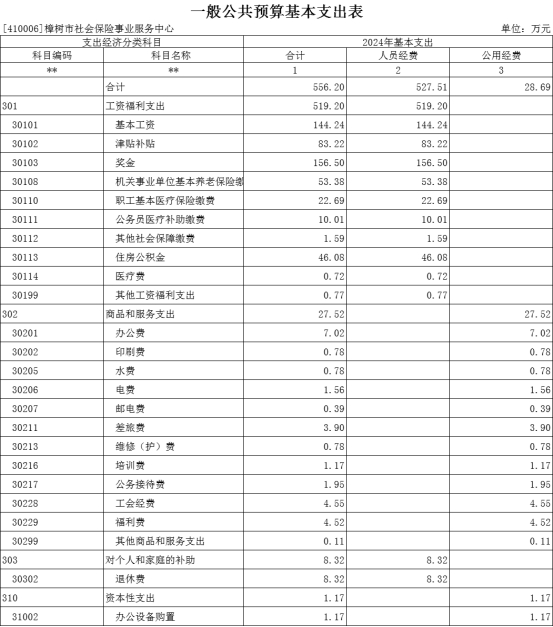 一般公共预算基本支出表

[410006]樟树市社会保险事业服务中心

单位：万元

| 支出经济分类科目 | | 2024年基本支出 | | |
|---|---|---|---|---|
| 科目编码 | 科目名称 | 合计 | 人员经费 | 公用经费 |
| ** | ** | 1 | 2 | 3 |
| | 合计 | 556.20 | 527.51 | 28.69 |
| 301 | 工资福利支出 | 519.20 | 519.20 | |
| 30101 | 基本工资 | 144.24 | 144.24 | |
| 30102 | 津贴补贴 | 83.22 | 83.22 | |
| 30103 | 奖金 | 156.50 | 156.50 | |
| 30108 | 机关事业单位基本养老保险缴 | 53.38 | 53.38 | |
| 30110 | 职工基本医疗保险缴费 | 22.69 | 22.69 | |
| 30111 | 公务员医疗补助缴费 | 10.01 | 10.01 | |
| 30112 | 其他社会保障缴费 | 1.59 | 1.59 | |
| 30113 | 住房公积金 | 46.08 | 46.08 | |
| 30114 | 医疗费 | 0.72 | 0.72 | |
| 30199 | 其他工资福利支出 | 0.77 | 0.77 | |
| 302 | 商品和服务支出 | 27.52 | | 27.52 |
| 30201 | 办公费 | 7.02 | | 7.02 |
| 30202 | 印刷费 | 0.78 | | 0.78 |
| 30205 | 水费 | 0.78 | | 0.78 |
| 30206 | 电费 | 1.56 | | 1.56 |
| 30207 | 邮电费 | 0.39 | | 0.39 |
| 30211 | 差旅费 | 3.90 | | 3.90 |
| 30213 | 维修（护）费 | 0.78 | | 0.78 |
| 30216 | 培训费 | 1.17 | | 1.17 |
| 30217 | 公务接待费 | 1.95 | | 1.95 |
| 30228 | 工会经费 | 4.55 | | 4.55 |
| 30229 | 福利费 | 4.52 | | 4.52 |
| 30299 | 其他商品和服务支出 | 0.11 | | 0.11 |
| 303 | 对个人和家庭的补助 | 8.32 | 8.32 | |
| 30302 | 退休费 | 8.32 | 8.32 | |
| 310 | 资本性支出 | 1.17 | | 1.17 |
| 31002 | 办公设备购置 | 1.17 | | 1.17 |